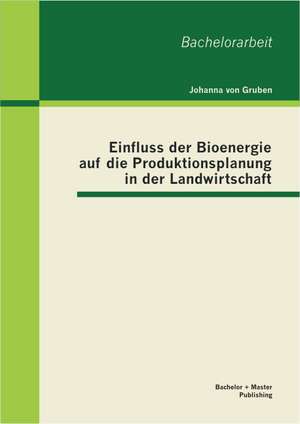 Bachelorarbeit

Johanna von Gruben

Einfluss der Bioenergie auf die Produktionsplanung in der Landwirtschaft

Bachelor + Master Publishing